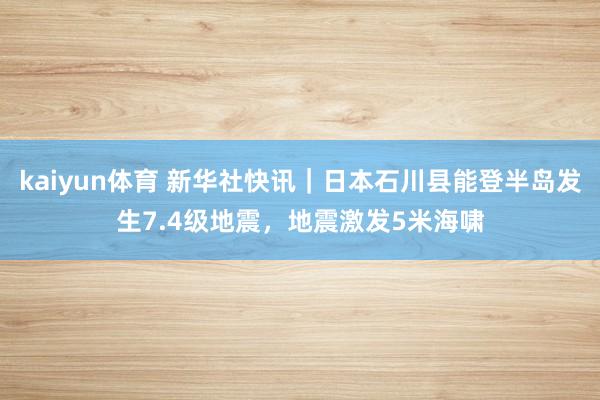 kaiyun体育 新华社快讯｜日本石川县能登半岛发生7.4级地震，地震激发5米海啸